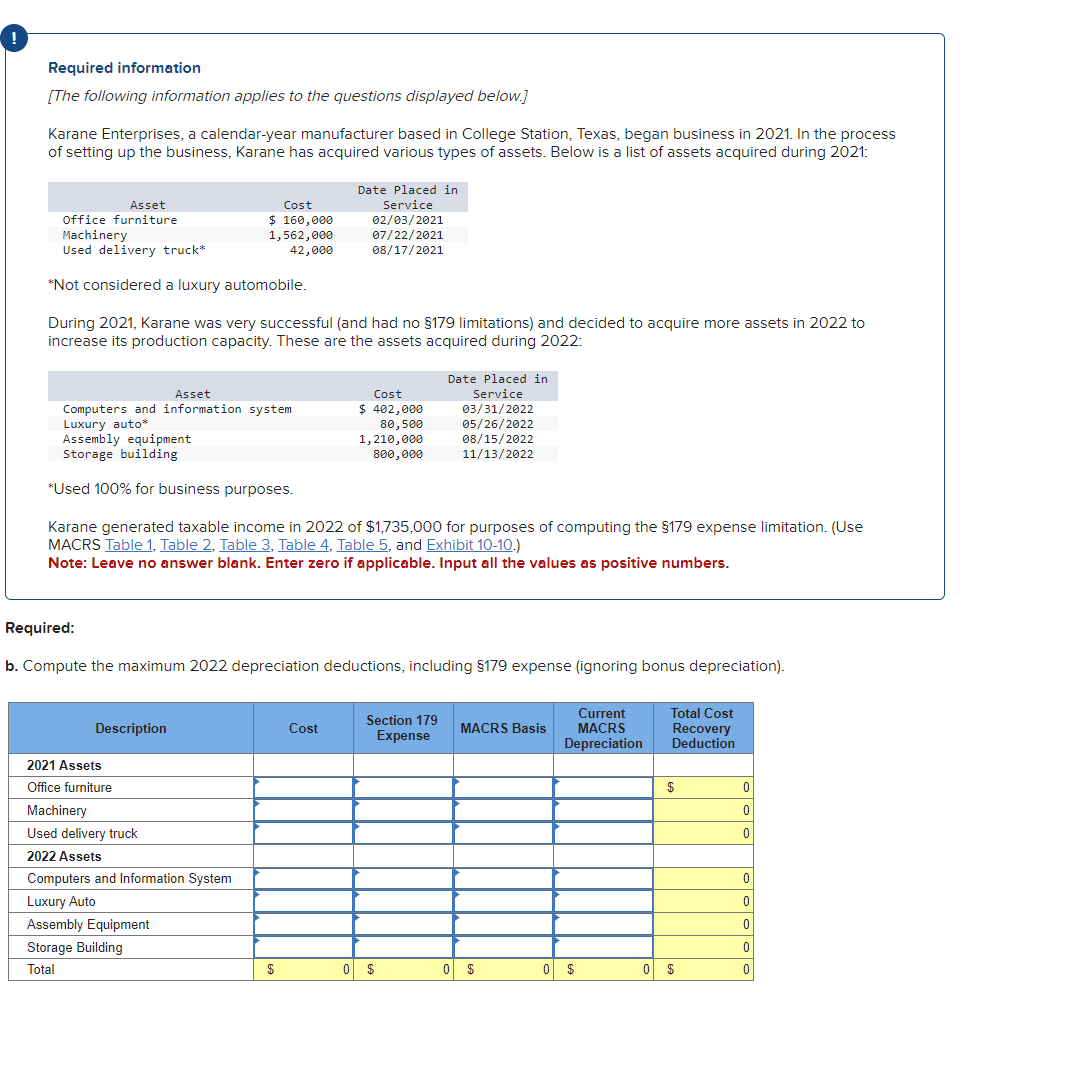 !

Required information

[The following information applies to the questions displayed below.]

Karane Enterprises, a calendar-year manufacturer based in College Station, Texas, began business in 2021. In the process of setting up the business, Karane has acquired various types of assets. Below is a list of assets acquired during 2021:

| Asset | Cost | Date Placed in Service |
|---|---|---|
| Office furniture | $ 160,000 | 02/03/2021 |
| Machinery | 1,562,000 | 07/22/2021 |
| Used delivery truck* | 42,000 | 08/17/2021 |

*Not considered a luxury automobile.

During 2021, Karane was very successful (and had no §179 limitations) and decided to acquire more assets in 2022 to increase its production capacity. These are the assets acquired during 2022:

| Asset | Cost | Date Placed in Service |
|---|---|---|
| Computers and information system | $ 402,000 | 03/31/2022 |
| Luxury auto* | 80,500 | 05/26/2022 |
| Assembly equipment | 1,210,000 | 08/15/2022 |
| Storage building | 800,000 | 11/13/2022 |

*Used 100% for business purposes.

Karane generated taxable income in 2022 of $1,735,000 for purposes of computing the §179 expense limitation. (Use MACRS Table 1, Table 2, Table 3, Table 4, Table 5, and Exhibit 10-10.)
Note: Leave no answer blank. Enter zero if applicable. Input all the values as positive numbers.

Required:

b. Compute the maximum 2022 depreciation deductions, including §179 expense (ignoring bonus depreciation).

| Description | Cost | Section 179 Expense | MACRS Basis | Current MACRS Depreciation | Total Cost Recovery Deduction |
|---|---|---|---|---|---|
| 2021 Assets | | | | | |
| Office furniture | | | | | $ 0 |
| Machinery | | | | | 0 |
| Used delivery truck | | | | | 0 |
| 2022 Assets | | | | | |
| Computers and Information System | | | | | 0 |
| Luxury Auto | | | | | 0 |
| Assembly Equipment | | | | | 0 |
| Storage Building | | | | | 0 |
| Total | $ 0 | $ 0 | $ 0 | $ 0 | $ 0 |